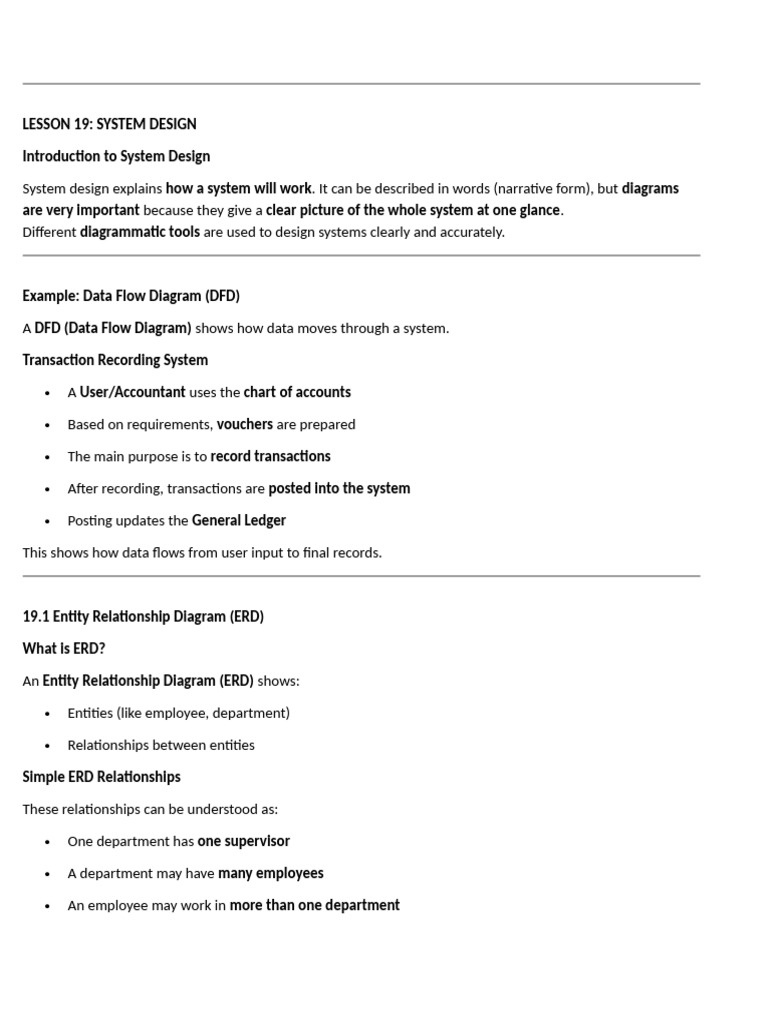 LESSON 19: SYSTEM DESIGN

Introduction to System Design

System design explains how a system will work. It can be described in words (narrative form), but diagrams are very important because they give a clear picture of the whole system at one glance.
Different diagrammatic tools are used to design systems clearly and accurately.

Example: Data Flow Diagram (DFD)

A DFD (Data Flow Diagram) shows how data moves through a system.

Transaction Recording System

• A User/Accountant uses the chart of accounts
• Based on requirements, vouchers are prepared
• The main purpose is to record transactions
• After recording, transactions are posted into the system
• Posting updates the General Ledger

This shows how data flows from user input to final records.

19.1 Entity Relationship Diagram (ERD)

What is ERD?

An Entity Relationship Diagram (ERD) shows:

• Entities (like employee, department)
• Relationships between entities

Simple ERD Relationships

These relationships can be understood as:

• One department has one supervisor
• A department may have many employees
• An employee may work in more than one department